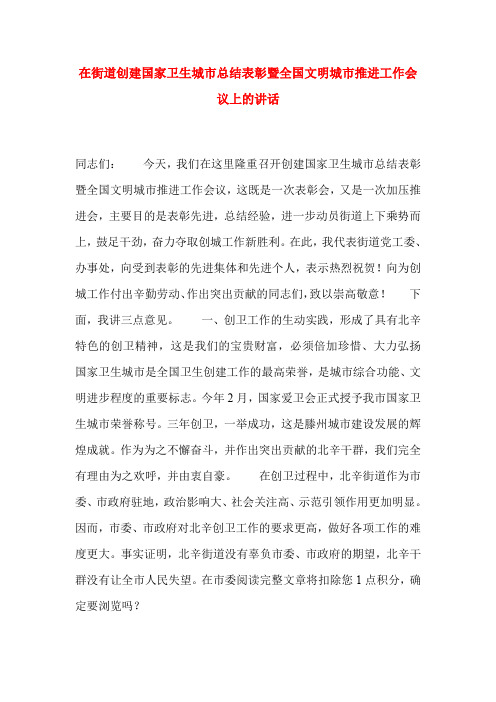 在街道创建国家卫生城市总结表彰暨全国文明城市推进工作会议上的讲话

同志们：　　今天，我们在这里隆重召开创建国家卫生城市总结表彰暨全国文明城市推进工作会议，这既是一次表彰会，又是一次加压推进会，主要目的是表彰先进，总结经验，进一步动员街道上下乘势而上，鼓足干劲，奋力夺取创城工作新胜利。在此，我代表街道党工委、办事处，向受到表彰的先进集体和先进个人，表示热烈祝贺！向为创城工作付出辛勤劳动、作出突出贡献的同志们，致以崇高敬意！　　下面，我讲三点意见。　　一、创卫工作的生动实践，形成了具有北辛特色的创卫精神，这是我们的宝贵财富，必须倍加珍惜、大力弘扬国家卫生城市是全国卫生创建工作的最高荣誉，是城市综合功能、文明进步程度的重要标志。今年2月，国家爱卫会正式授予我市国家卫生城市荣誉称号。三年创卫，一举成功，这是滕州城市建设发展的辉煌成就。作为为之不懈奋斗，并作出突出贡献的北辛干群，我们完全有理由为之欢呼，并由衷自豪。　　在创卫过程中，北辛街道作为市委、市政府驻地，政治影响大、社会关注高、示范引领作用更加明显。因而，市委、市政府对北辛创卫工作的要求更高，做好各项工作的难度更大。事实证明，北辛街道没有辜负市委、市政府的期望，北辛干群没有让全市人民失望。在市委阅读完整文章将扣除您1点积分，确定要浏览吗？